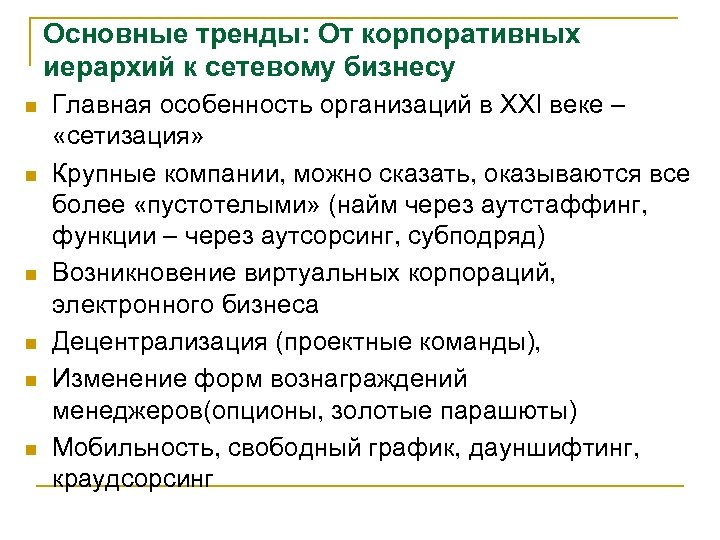 Основные тренды: От корпоративных иерархий к сетевому бизнесу

Главная особенность организаций в XXI веке – «сетизация»

Крупные компании, можно сказать, оказываются все более «пустотелыми» (найм через аутстаффинг, функции – через аутсорсинг, субподряд)

Возникновение виртуальных корпораций, электронного бизнеса

Децентрализация (проектные команды),

Изменение форм вознаграждений менеджеров(опционы, золотые парашюты)

Мобильность, свободный график, дауншифтинг, краудсорсинг